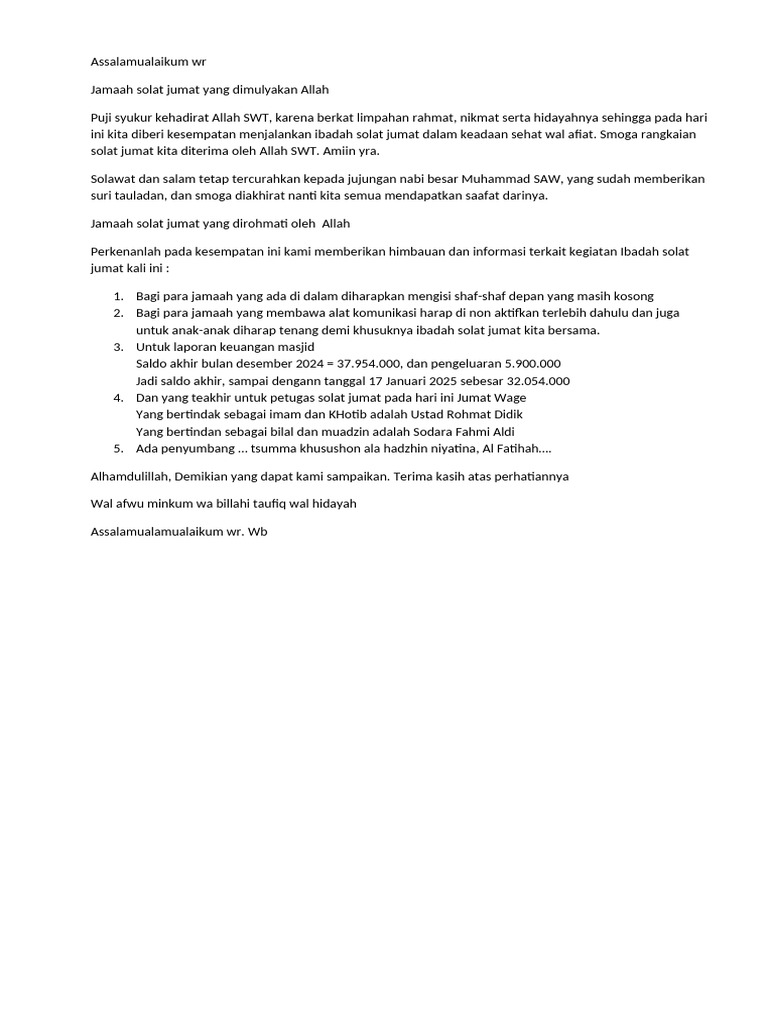 Assalamualaikum wr

Jamaah solat jumat yang dimulyakan Allah

Puji syukur kehadirat Allah SWT, karena berkat limpahan rahmat, nikmat serta hidayahnya sehingga pada hari ini kita diberi kesempatan menjalankan ibadah solat jumat dalam keadaan sehat wal afiat. Smoga rangkaian solat jumat kita diterima oleh Allah SWT. Amiin yra.

Solawat dan salam tetap tercurahkan kepada jujungan nabi besar Muhammad SAW, yang sudah memberikan suri tauladan, dan smoga diakhirat nanti kita semua mendapatkan saafat darinya.

Jamaah solat jumat yang dirohmati oleh Allah

Perkenanlah pada kesempatan ini kami memberikan himbauan dan informasi terkait kegiatan Ibadah solat jumat kali ini :

1. Bagi para jamaah yang ada di dalam diharapkan mengisi shaf-shaf depan yang masih kosong
2. Bagi para jamaah yang membawa alat komunikasi harap di non aktifkan terlebih dahulu dan juga untuk anak-anak diharap tenang demi khusuknya ibadah solat jumat kita bersama.
3. Untuk laporan keuangan masjid
Saldo akhir bulan desember 2024 = 37.954.000, dan pengeluaran 5.900.000
Jadi saldo akhir, sampai dengann tanggal 17 Januari 2025 sebesar 32.054.000
4. Dan yang teakhir untuk petugas solat jumat pada hari ini Jumat Wage
Yang bertindak sebagai imam dan KHotib adalah Ustad Rohmat Didik
Yang bertindan sebagai bilal dan muadzin adalah Sodara Fahmi Aldi
5. Ada penyumbang … tsumma khusushon ala hadzhin niyatina, Al Fatihah….

Alhamdulillah, Demikian yang dapat kami sampaikan. Terima kasih atas perhatiannya

Wal afwu minkum wa billahi taufiq wal hidayah

Assalamualamualaikum wr. Wb